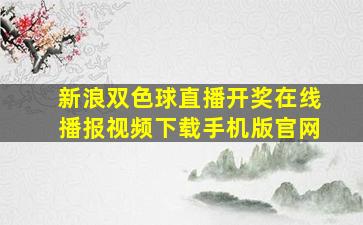 新浪双色球直播开奖在线播报视频下载手机版官网